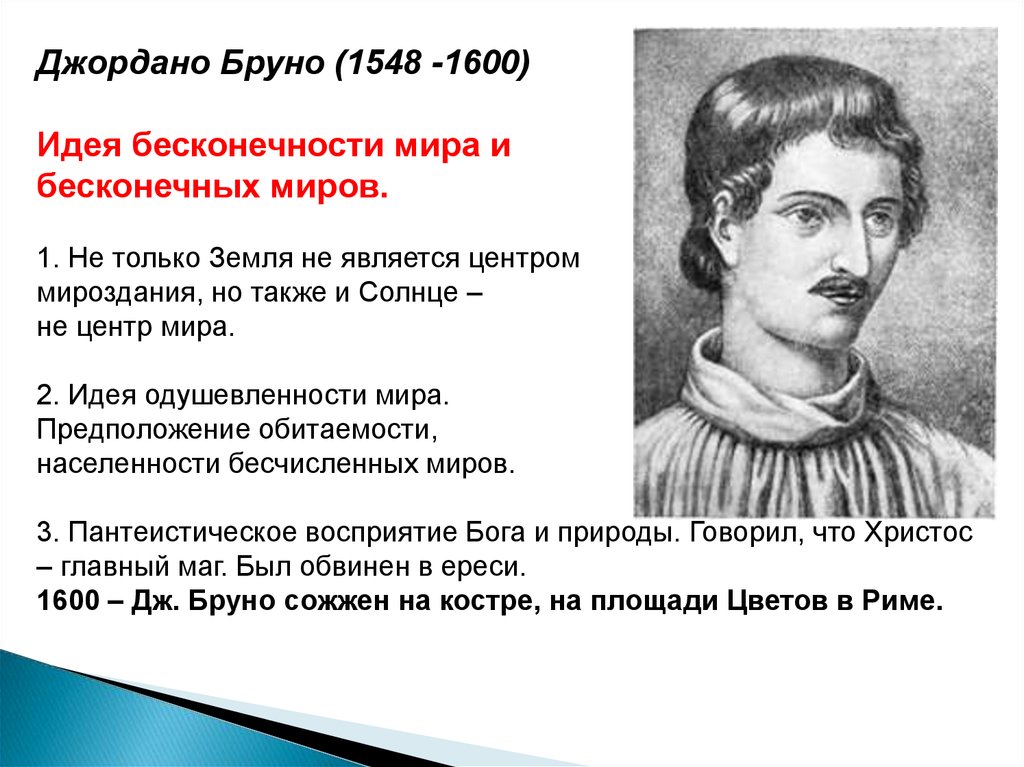 Джордано Бруно (1548 -1600)

Идея бесконечности мира и бесконечных миров.

1. Не только Земля не является центром мироздания, но также и Солнце – не центр мира.

2. Идея одушевленности мира. Предположение обитаемости, населенности бесчисленных миров.

3. Пантеистическое восприятие Бога и природы. Говорил, что Христос – главный маг. Был обвинен в ереси.
1600 – Дж. Бруно сожжен на костре, на площади Цветов в Риме.